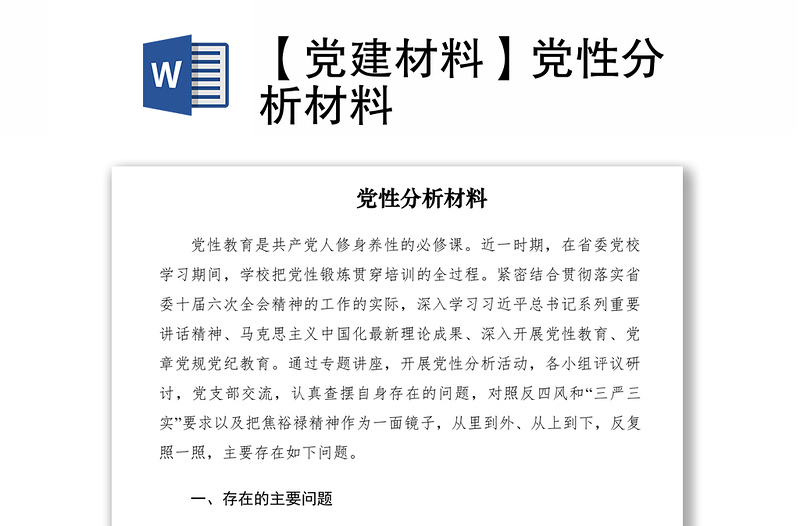 W

【党建材料】党性分析材料

党性分析材料

党性教育是共产党人修身养性的必修课。近一时期，在省委党校学习期间，学校把党性锻炼贯穿培训的全过程。紧密结合贯彻落实省委十届六次全会精神的工作的实际，深入学习习近平总书记系列重要讲话精神、马克思主义中国化最新理论成果、深入开展党性教育、党章党规党纪教育。通过专题讲座，开展党性分析活动，各小组评议研讨，党支部交流，认真查摆自身存在的问题，对照反四风和“三严三实”要求以及把焦裕禄精神作为一面镜子，从里到外、从上到下，反复照一照，主要存在如下问题。

一、存在的主要问题